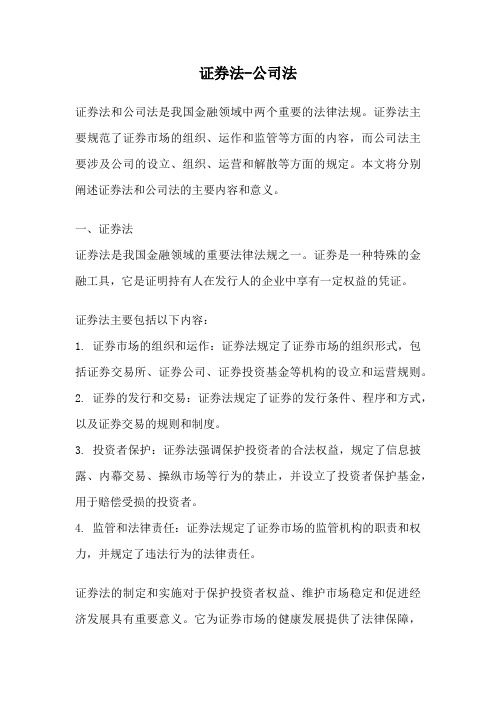 证券法-公司法

证券法和公司法是我国金融领域中两个重要的法律法规。证券法主要规范了证券市场的组织、运作和监管等方面的内容，而公司法主要涉及公司的设立、组织、运营和解散等方面的规定。本文将分别阐述证券法和公司法的主要内容和意义。

一、证券法
证券法是我国金融领域的重要法律法规之一。证券是一种特殊的金融工具，它是证明持有人在发行人的企业中享有一定权益的凭证。

证券法主要包括以下内容：
1. 证券市场的组织和运作：证券法规定了证券市场的组织形式，包括证券交易所、证券公司、证券投资基金等机构的设立和运营规则。
2. 证券的发行和交易：证券法规定了证券的发行条件、程序和方式，以及证券交易的规则和制度。
3. 投资者保护：证券法强调保护投资者的合法权益，规定了信息披露、内幕交易、操纵市场等行为的禁止，并设立了投资者保护基金，用于赔偿受损的投资者。
4. 监管和法律责任：证券法规定了证券市场的监管机构的职责和权力，并规定了违法行为的法律责任。

证券法的制定和实施对于保护投资者权益、维护市场稳定和促进经济发展具有重要意义。它为证券市场的健康发展提供了法律保障，